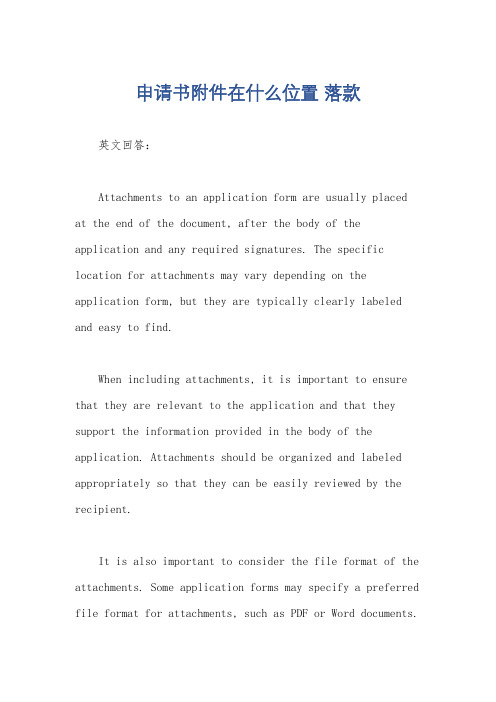 申请书附件在什么位置 落款

英文回答:

Attachments to an application form are usually placed at the end of the document, after the body of the application and any required signatures. The specific location for attachments may vary depending on the application form, but they are typically clearly labeled and easy to find.

When including attachments, it is important to ensure that they are relevant to the application and that they support the information provided in the body of the application. Attachments should be organized and labeled appropriately so that they can be easily reviewed by the recipient.

It is also important to consider the file format of the attachments. Some application forms may specify a preferred file format for attachments, such as PDF or Word documents.